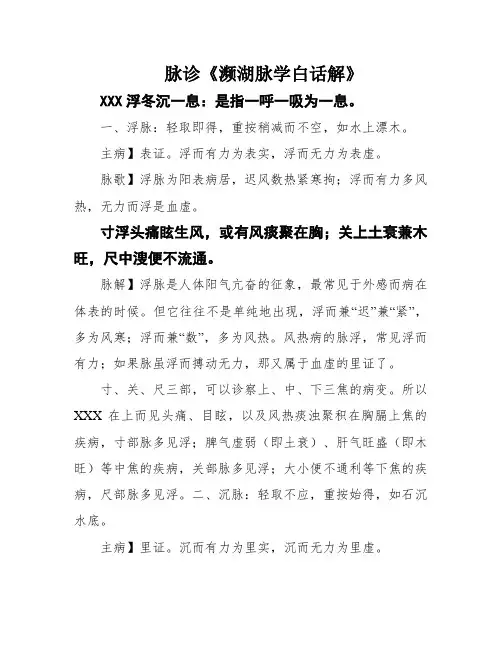 脉诊《濒湖脉学白话解》

XXX 浮冬沉一息：是指一呼一吸为一息。

一、浮脉：轻取即得，重按稍减而不空，如水上漂木。

主病】表证。浮而有力为表实，浮而无力为表虚。

脉歌】浮脉为阳表病居，迟风数热紧寒拘；浮而有力多风热，无力而浮是血虚。

寸浮头痛眩生风，或有风痰聚在胸；关上土衰兼木旺，尺中溲便不流通。

脉解】浮脉是人体阳气亢奋的征象，最常见于外感而病在体表的时候。但它往往不是单纯地出现，浮而兼“迟”兼“紧”，多为风寒；浮而兼“数”，多为风热。风热病的脉浮，常见浮而有力；如果脉虽浮而搏动无力，那又属于血虚的里证了。

寸、关、尺三部，可以诊察上、中、下三焦的病变。所以 XXX 在上而见头痛、目眩，以及风热痰浊聚积在胸膈上焦的疾病，寸部脉多见浮；脾气虚弱（即土衰）、肝气旺盛（即木旺）等中焦的疾病，关部脉多见浮；大小便不通利等下焦的疾病，尺部脉多见浮。二、沉脉：轻取不应，重按始得，如石沉水底。

主病】里证。沉而有力为里实，沉而无力为里虚。